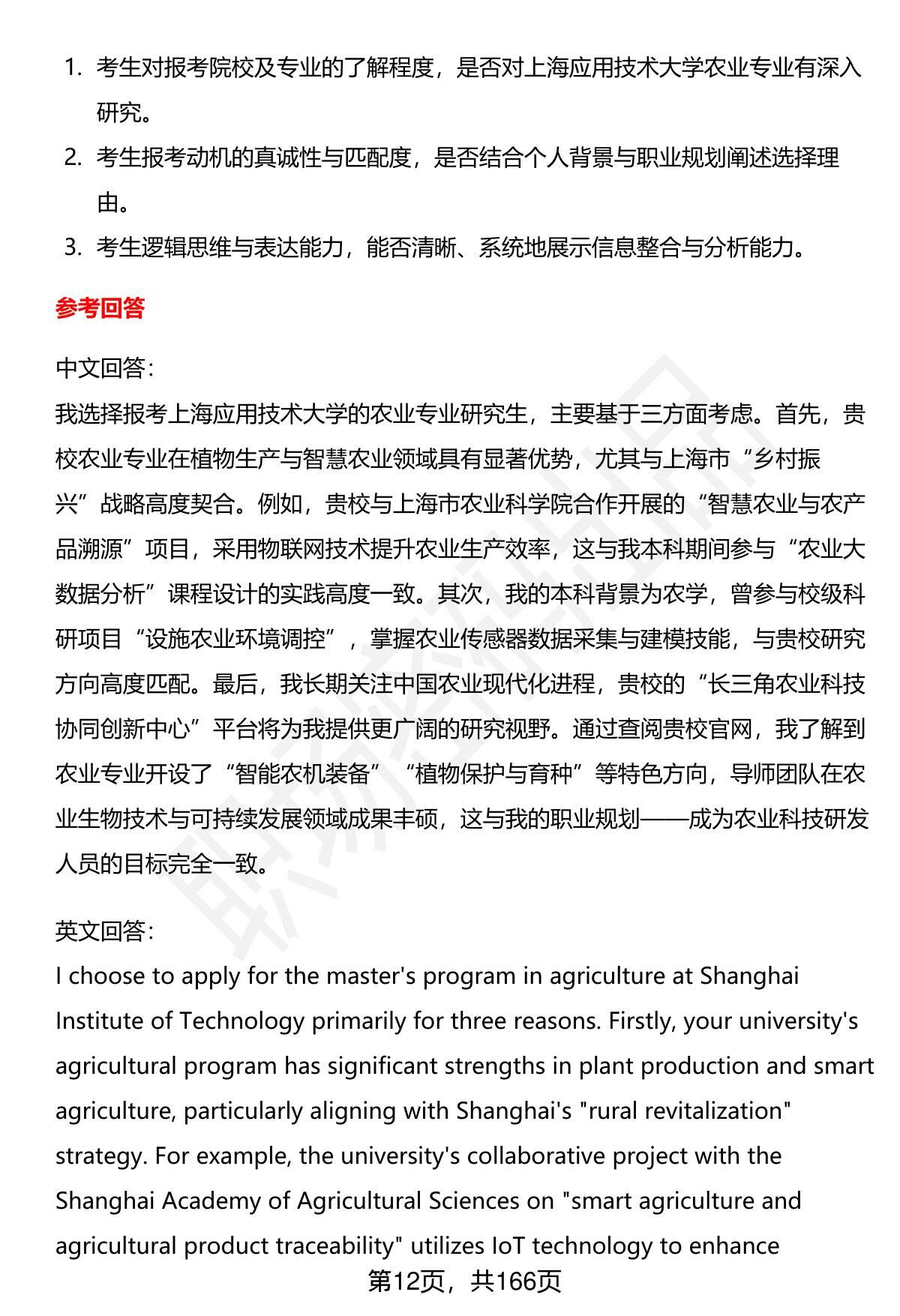 1. 考生对报考院校及专业的了解程度，是否对上海应用技术大学农业专业有深入研究。
2. 考生报考动机的真诚性与匹配度，是否结合个人背景与职业规划阐述选择理由。
3. 考生逻辑思维与表达能力，能否清晰、系统地展示信息整合与分析能力。

参考回答

中文回答：
我选择报考上海应用技术大学的农业专业研究生，主要基于三方面考虑。首先，贵校农业专业在植物生产与智慧农业领域具有显著优势，尤其与上海市“乡村振兴”战略高度契合。例如，贵校与上海市农业科学院合作开展的“智慧农业与农产品溯源”项目，采用物联网技术提升农业生产效率，这与我本科期间参与“农业大数据分析”课程设计的实践高度一致。其次，我的本科背景为农学，曾参与校级科研项目“设施农业环境调控”，掌握农业传感器数据采集与建模技能，与贵校研究方向高度匹配。最后，我长期关注中国农业现代化进程，贵校的“长三角农业科技协同创新中心”平台将为我提供更广阔的研究视野。通过查阅贵校官网，我了解到农业专业开设了“智能农机装备”“植物保护与育种”等特色方向，导师团队在农业生物技术与可持续发展领域成果丰硕，这与我的职业规划——成为农业科技研发人员的目标完全一致。

英文回答：
I choose to apply for the master's program in agriculture at Shanghai Institute of Technology primarily for three reasons. Firstly, your university's agricultural program has significant strengths in plant production and smart agriculture, particularly aligning with Shanghai's "rural revitalization" strategy. For example, the university's collaborative project with the Shanghai Academy of Agricultural Sciences on "smart agriculture and agricultural product traceability" utilizes IoT technology to enhance

第12页，共166页